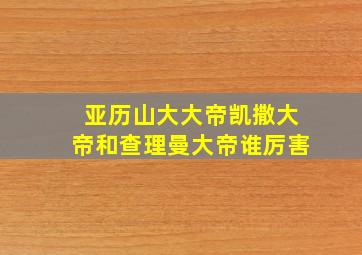 亚历山大大帝凯撒大帝和查理曼大帝谁厉害